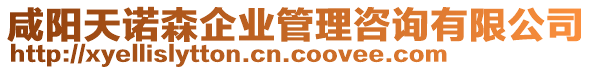 咸阳天诺森企业管理咨询有限公司
http://xyellislytton.cn.coovee.com